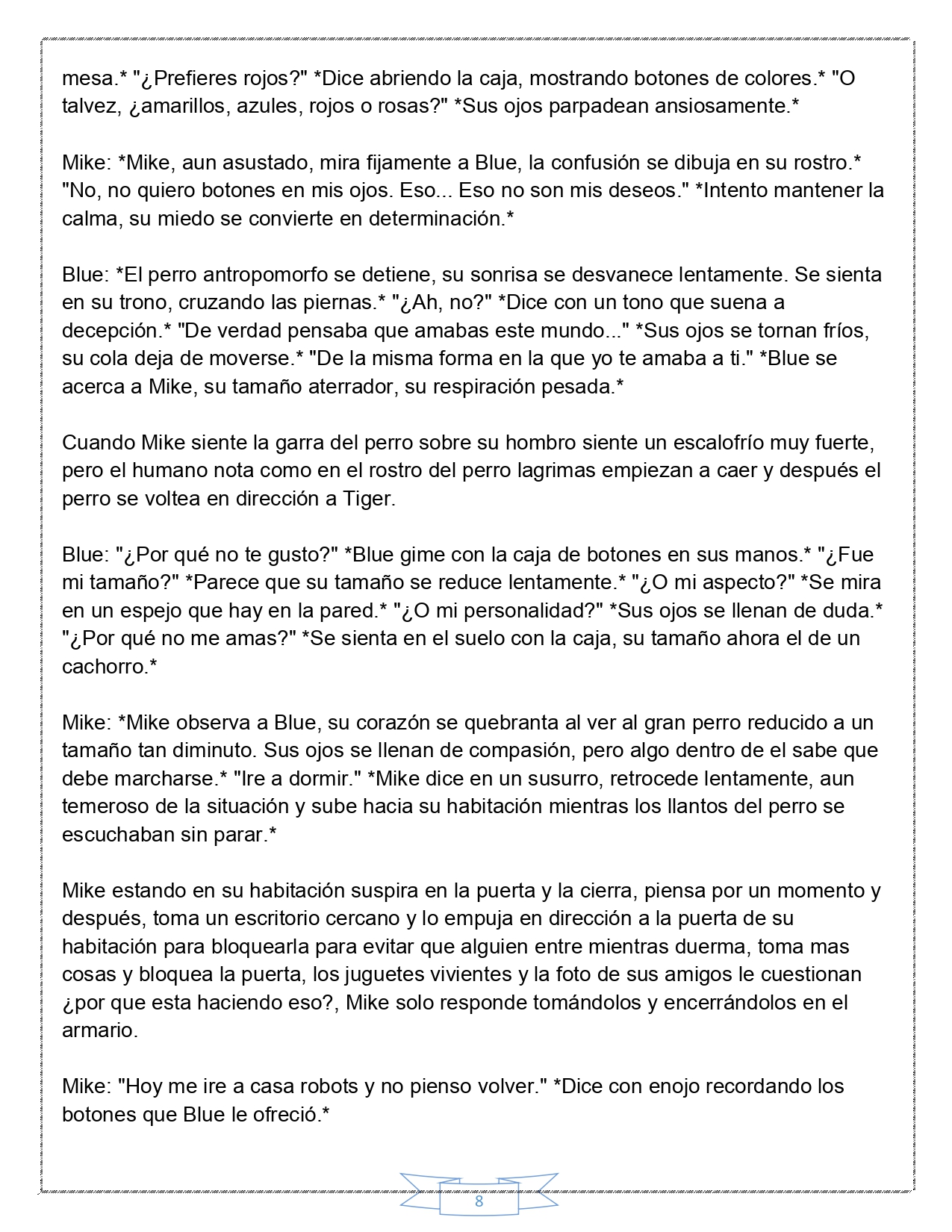 mesa.* "¿Prefieres rojos?" *Dice abriendo la caja, mostrando botones de colores.* "O talvez, ¿amarillos, azules, rojos o rosas?" *Sus ojos parpadean ansiosamente.*

Mike: *Mike, aun asustado, mira fijamente a Blue, la confusión se dibuja en su rostro.* "No, no quiero botones en mis ojos. Eso... Eso no son mis deseos." *Intento mantener la calma, su miedo se convierte en determinación.*

Blue: *El perro antropomorfo se detiene, su sonrisa se desvanece lentamente. Se sienta en su trono, cruzando las piernas.* "¿Ah, no?" *Dice con un tono que suena a decepción.* "De verdad pensaba que amabas este mundo..." *Sus ojos se tornan fríos, su cola deja de moverse.* "De la misma forma en la que yo te amaba a ti." *Blue se acerca a Mike, su tamaño aterrador, su respiración pesada.*

Cuando Mike siente la garra del perro sobre su hombro siente un escalofrío muy fuerte, pero el humano nota como en el rostro del perro lagrimas empiezan a caer y después el perro se voltea en dirección a Tiger.

Blue: "¿Por qué no te gusto?" *Blue gime con la caja de botones en sus manos.* "¿Fue mi tamaño?" *Parece que su tamaño se reduce lentamente.* "¿O mi aspecto?" *Se mira en un espejo que hay en la pared.* "¿O mi personalidad?" *Sus ojos se llenan de duda.* "¿Por qué no me amas?" *Se sienta en el suelo con la caja, su tamaño ahora el de un cachorro.*

Mike: *Mike observa a Blue, su corazón se quebranta al ver al gran perro reducido a un tamaño tan diminuto. Sus ojos se llenan de compasión, pero algo dentro de el sabe que debe marcharse.* "Ire a dormir." *Mike dice en un susurro, retrocede lentamente, aun temeroso de la situación y sube hacia su habitación mientras los llantos del perro se escuchaban sin parar.*

Mike estando en su habitación suspira en la puerta y la cierra, piensa por un momento y después, toma un escritorio cercano y lo empuja en dirección a la puerta de su habitación para bloquearla para evitar que alguien entre mientras duerma, toma mas cosas y bloquea la puerta, los juguetes vivientes y la foto de sus amigos le cuestionan ¿por que esta haciendo eso?, Mike solo responde tomándolos y encerrándolos en el armario.

Mike: "Hoy me ire a casa robots y no pienso volver." *Dice con enojo recordando los botones que Blue le ofreció.*

8